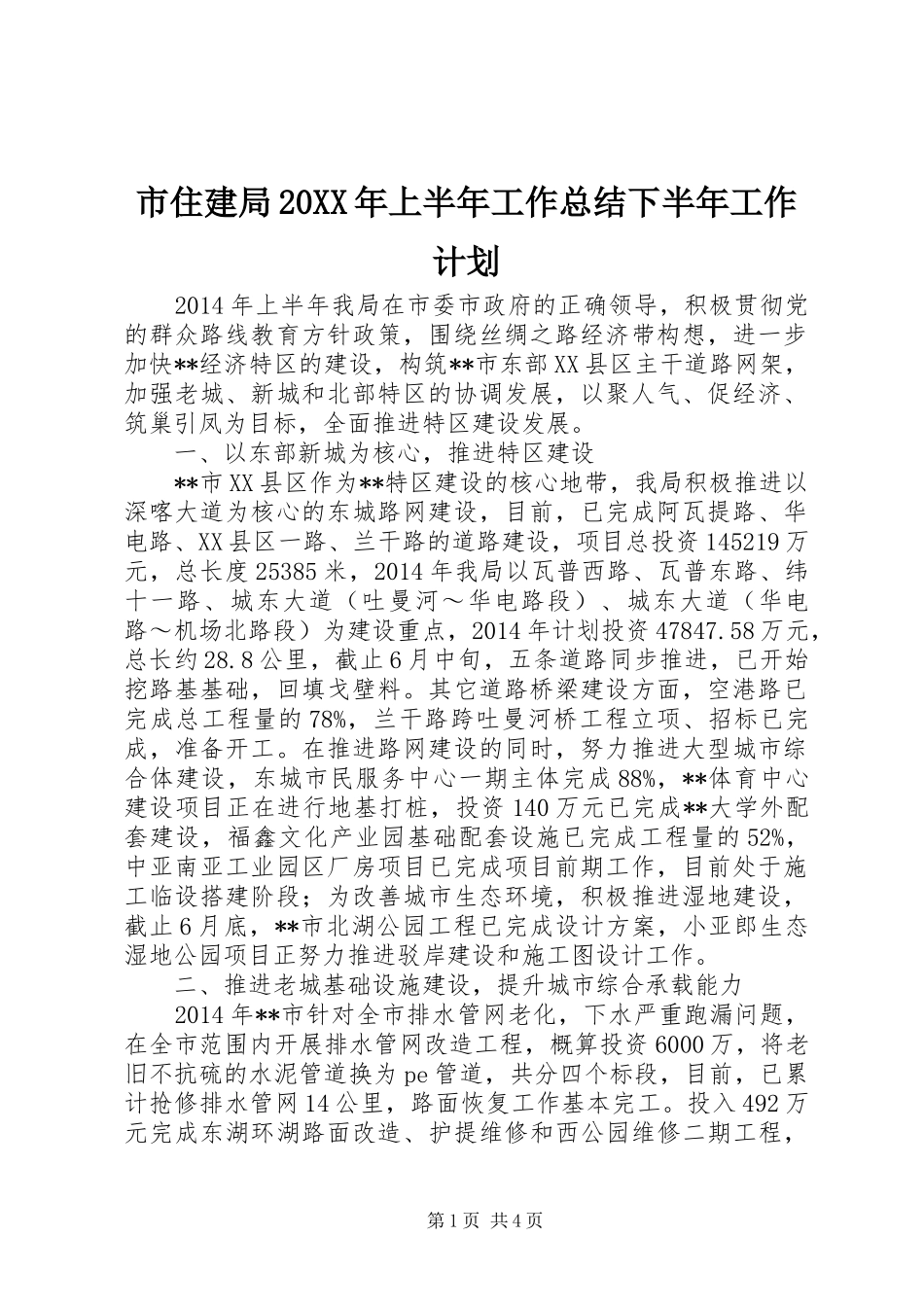 市住建局20XX年上半年工作总结下半年工作计划

2014年上半年我局在市委市政府的正确领导，积极贯彻党的群众路线教育方针政策，围绕丝绸之路经济带构想，进一步加快**经济特区的建设，构筑**市东部XX县区主干道路网架，加强老城、新城和北部特区的协调发展，以聚人气、促经济、筑巢引凤为目标，全面推进特区建设发展。

一、以东部新城为核心，推进特区建设

**市XX县区作为**特区建设的核心地带，我局积极推进以深喀大道为核心的东城路网建设，目前，已完成阿瓦提路、华电路、XX县区一路、兰干路的道路建设，项目总投资145219万元，总长度25385米，2014年我局以瓦普西路、瓦普东路、纬十一路、城东大道（吐曼河～华电路段）、城东大道（华电路～机场北路段）为建设重点，2014年计划投资47847.58万元，总长约28.8公里，截止6月中旬，五条道路同步推进，已开始挖路基基础，回填戈壁料。其它道路桥梁建设方面，空港路已完成总工程量的78%，兰干路跨吐曼河桥工程立项、招标已完成，准备开工。在推进路网建设的同时，努力推进大型城市综合体建设，东城市民服务中心一期主体完成88%，**体育中心建设项目正在进行地基打桩，投资140万元已完成**大学外配套建设，福鑫文化产业园基础配套设施已完成工程量的52%，中亚南亚工业园区厂房项目已完成项目前期工作，目前处于施工临设搭建阶段；为改善城市生态环境，积极推进湿地建设，截止6月底，**市北湖公园工程已完成设计方案，小亚郎生态湿地公园项目正努力推进驳岸建设和施工图设计工作。

二、推进老城基础设施建设，提升城市综合承载能力

2014年**市针对全市排水管网老化，下水严重跑漏问题，在全市范围内开展排水管网改造工程，概算投资6000万，将老旧不抗硫的水泥管道换为pe管道，共分四个标段，目前，已累计抢修排水管网14公里，路面恢复工作基本完工。投入492万元完成东湖环湖路面改造、护提维修和西公园维修二期工程，

第1页 共4页